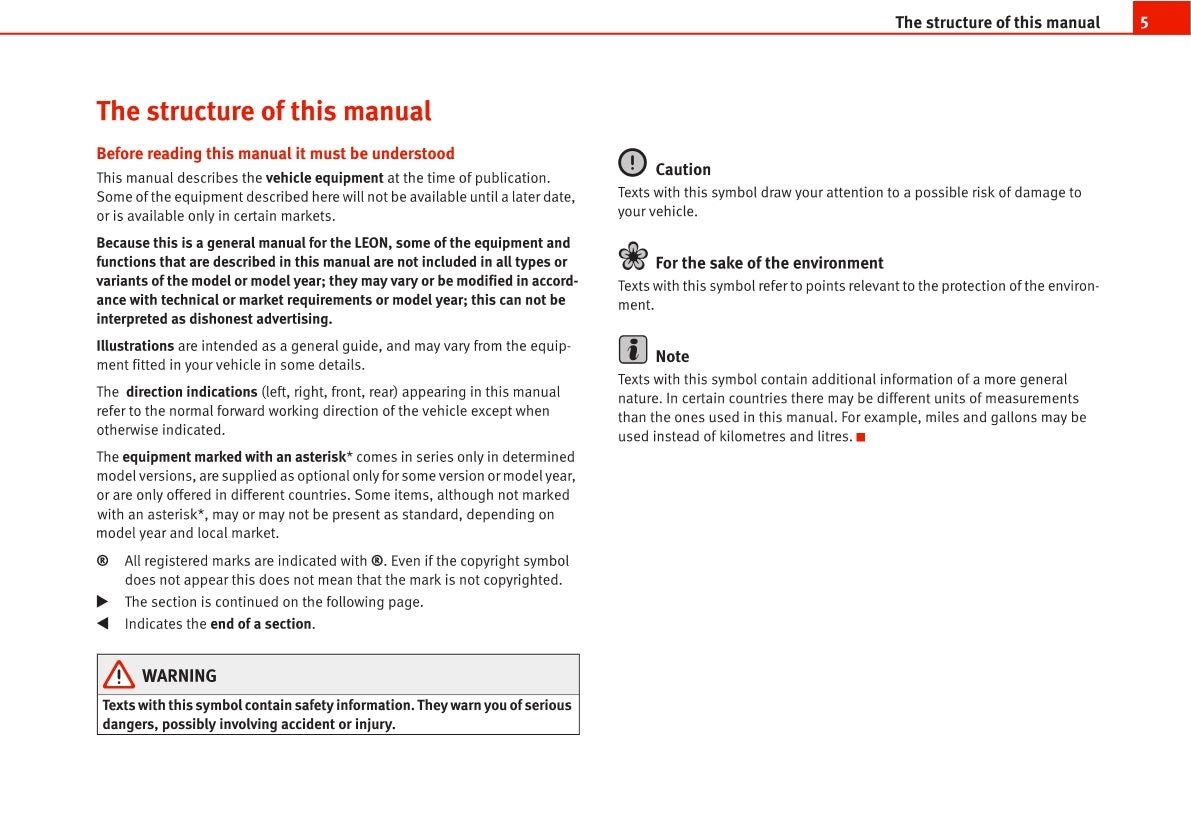 The structure of this manual 5

The structure of this manual

Before reading this manual it must be understood

This manual describes the vehicle equipment at the time of publication. Some of the equipment described here will not be available until a later date, or is available only in certain markets.

Because this is a general manual for the LEON, some of the equipment and functions that are described in this manual are not included in all types or variants of the model or model year; they may vary or be modified in accordance with technical or market requirements or model year; this can not be interpreted as dishonest advertising.

Illustrations are intended as a general guide, and may vary from the equipment fitted in your vehicle in some details.

The direction indications (left, right, front, rear) appearing in this manual refer to the normal forward working direction of the vehicle except when otherwise indicated.

The equipment marked with an asterisk* comes in series only in determined model versions, are supplied as optional only for some version or model year, or are only offered in different countries. Some items, although not marked with an asterisk*, may or may not be present as standard, depending on model year and local market.

® All registered marks are indicated with ®. Even if the copyright symbol does not appear this does not mean that the mark is not copyrighted.

▶ The section is continued on the following page.

◀ Indicates the end of a section.

WARNING

Texts with this symbol contain safety information. They warn you of serious dangers, possibly involving accident or injury.

Caution

Texts with this symbol draw your attention to a possible risk of damage to your vehicle.

For the sake of the environment

Texts with this symbol refer to points relevant to the protection of the environment.

Note

Texts with this symbol contain additional information of a more general nature. In certain countries there may be different units of measurements than the ones used in this manual. For example, miles and gallons may be used instead of kilometres and litres. ■